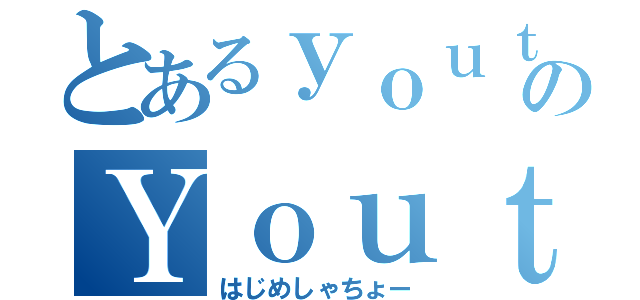 とあるｙｏｕｔの
Ｙｏｕｔ
はじめしゃちょー